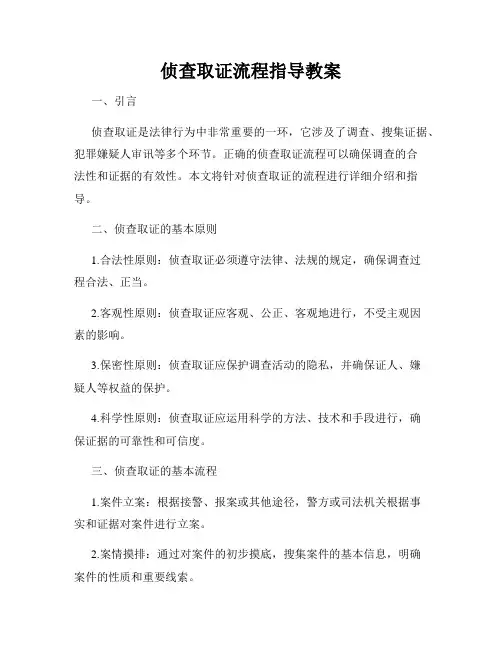 侦查取证流程指导教案

一、引言

侦查取证是法律行为中非常重要的一环，它涉及了调查、搜集证据、犯罪嫌疑人审讯等多个环节。正确的侦查取证流程可以确保调查的合法性和证据的有效性。本文将针对侦查取证的流程进行详细介绍和指导。

二、侦查取证的基本原则

1.合法性原则：侦查取证必须遵守法律、法规的规定，确保调查过程合法、正当。

2.客观性原则：侦查取证应客观、公正、客观地进行，不受主观因素的影响。

3.保密性原则：侦查取证应保护调查活动的隐私，并确保证人、嫌疑人等权益的保护。

4.科学性原则：侦查取证应运用科学的方法、技术和手段进行，确保证据的可靠性和可信度。

三、侦查取证的基本流程

1.案件立案：根据接警、报案或其他途径，警方或司法机关根据事实和证据对案件进行立案。

2.案情摸排：通过对案件的初步摸底，搜集案件的基本信息，明确案件的性质和重要线索。